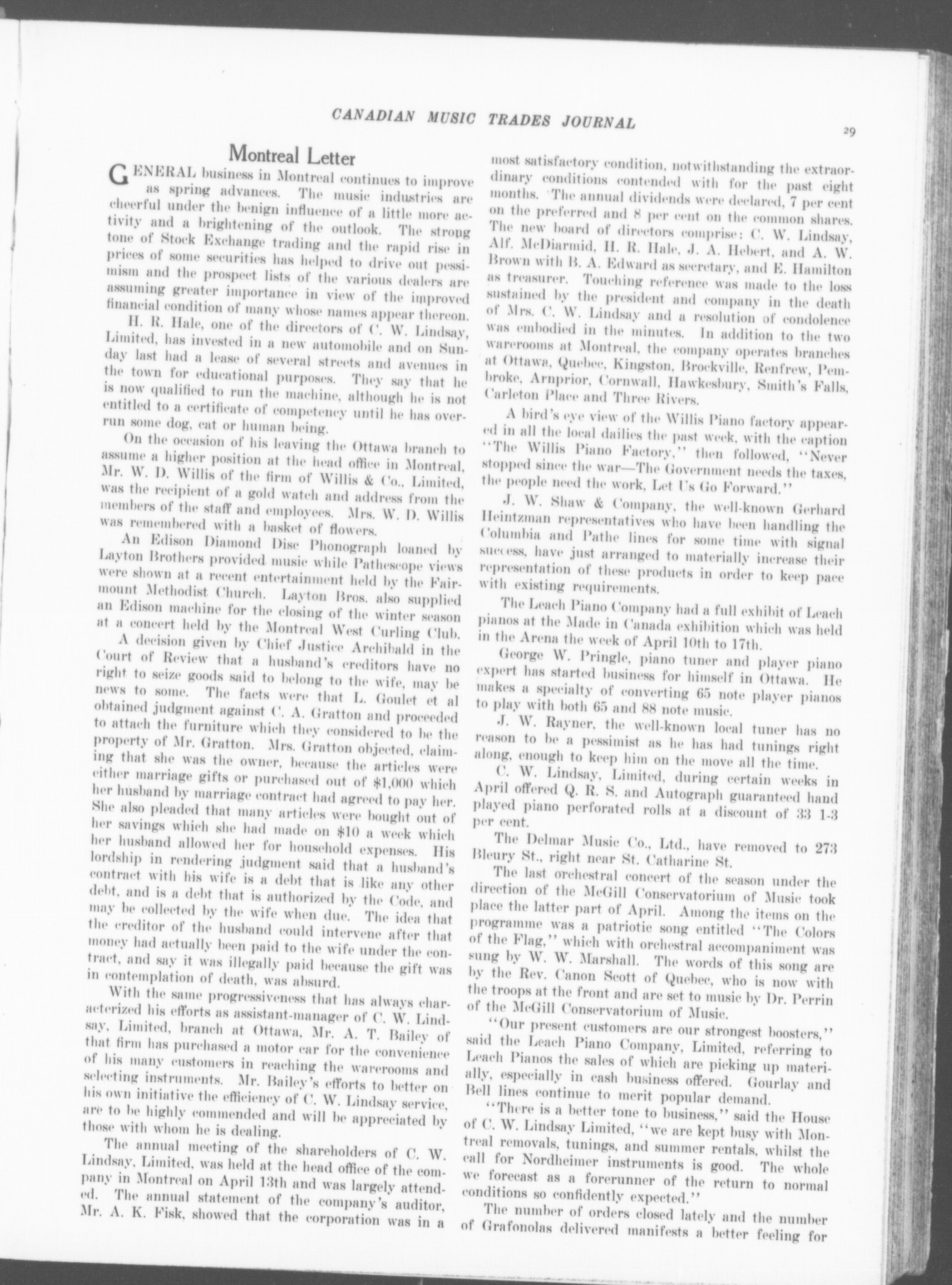 CANADIAN MUSIC TRADES JOURNAL

29

Montreal Letter

GENERAL business in Montreal continues to improve as spring advances. The music industries are cheerful under the benign influence of a little more activity and a brightening of the outlook. The strong tone of Stock Exchange trading and the rapid rise in prices of some securities has helped to drive out pessimism and the prospect lists of the various dealers are assuming greater importance in view of the improved financial condition of many whose names appear thereon.

H. R. Hale, one of the directors of C. W. Lindsay, Limited, has invested in a new automobile and on Sunday last had a lease of several streets and avenues in the town for educational purposes. They say that he is now qualified to run the machine, although he is not entitled to a certificate of competency until he has overrun some dog, cat or human being.

On the occasion of his leaving the Ottawa branch to assume a higher position at the head office in Montreal, Mr. W. D. Willis of the firm of Willis & Co., Limited, was the recipient of a gold watch and address from the members of the staff and employees. Mrs. W. D. Willis was remembered with a basket of flowers.

An Edison Diamond Disc Phonograph loaned by Layton Brothers provided music while Pathescope views were shown at a recent entertainment held by the Fairmount Methodist Church. Layton Bros. also supplied an Edison machine for the closing of the winter season at a concert held by the Montreal West Curling Club.

A decision given by Chief Justice Archibald in the Court of Review that a husband's creditors have no right to seize goods said to belong to the wife, may be news to some. The facts were that L. Goulet et al obtained judgment against C. A. Gratton and proceeded to attach the furniture which they considered to be the property of Mr. Gratton. Mrs. Gratton objected, claiming that she was the owner, because the articles were either marriage gifts or purchased out of $1,000 which her husband by marriage contract had agreed to pay her. She also pleaded that many articles were bought out of her savings which she had made on $10 a week which her husband allowed her for household expenses. His lordship in rendering judgment said that a husband's contract with his wife is a debt that is like any other debt, and is a debt that is authorized by the Code, and may be collected by the wife when due. The idea that the creditor of the husband could intervene after that money had actually been paid to the wife under the contract, and say it was illegally paid because the gift was in contemplation of death, was absurd.

With the same progressiveness that has always characterized his efforts as assistant-manager of C. W. Lindsay, Limited, branch at Ottawa, Mr. A. T. Bailey of that firm has purchased a motor car for the convenience of his many customers in reaching the warerooms and selecting instruments. Mr. Bailey's efforts to better on his own initiative the efficiency of C. W. Lindsay service, are to be highly commended and will be appreciated by those with whom he is dealing.

The annual meeting of the shareholders of C. W. Lindsay, Limited, was held at the head office of the company in Montreal on April 13th and was largely attended. The annual statement of the company's auditor, Mr. A. K. Fisk, showed that the corporation was in a most satisfactory condition, notwithstanding the extraordinary conditions contended with for the past eight months. The annual dividends were declared, 7 per cent on the preferred and 8 per cent on the common shares. The new board of directors comprise: C. W. Lindsay, Alf. McDiarmid, H. R. Hale, J. A. Hebert, and A. W. Brown with B. A. Edward as secretary, and E. Hamilton as treasurer. Touching reference was made to the loss sustained by the president and company in the death of Mrs. C. W. Lindsay and a resolution of condolence was embodied in the minutes. In addition to the two warerooms at Montreal, the company operates branches at Ottawa, Quebec, Kingston, Brockville, Renfrew, Pembroke, Arnprior, Cornwall, Hawkesbury, Smith's Falls, Carleton Place and Three Rivers.

A bird's eye view of the Willis Piano factory appeared in all the local dailies the past week, with the caption "The Willis Piano Factory," then followed, "Never stopped since the war—The Government needs the taxes, the people need the work, Let Us Go Forward."

J. W. Shaw & Company, the well-known Gerhard Heintzman representatives who have been handling the Columbia and Pathe lines for some time with signal success, have just arranged to materially increase their representation of these products in order to keep pace with existing requirements.

The Leach Piano Company had a full exhibit of Leach pianos at the Made in Canada exhibition which was held in the Arena the week of April 10th to 17th.

George W. Pringle, piano tuner and player piano expert has started business for himself in Ottawa. He makes a specialty of converting 65 note player pianos to play with both 65 and 88 note music.

J. W. Rayner, the well-known local tuner has no reason to be a pessimist as he has had tunings right along, enough to keep him on the move all the time.

C. W. Lindsay, Limited, during certain weeks in April offered Q. R. S. and Autograph guaranteed hand played piano perforated rolls at a discount of 33 1-3 per cent.

The Delmar Music Co., Ltd., have removed to 273 Bleury St., right near St. Catharine St.

The last orchestral concert of the season under the direction of the McGill Conservatorium of Music took place the latter part of April. Among the items on the programme was a patriotic song entitled "The Colors of the Flag," which with orchestral accompaniment was sung by W. W. Marshall. The words of this song are by the Rev. Canon Scott of Quebec, who is now with the troops at the front and are set to music by Dr. Perrin of the McGill Conservatorium of Music.

"Our present customers are our strongest boosters," said the Leach Piano Company, Limited, referring to Leach Pianos the sales of which are picking up materially, especially in cash business offered. Gourlay and Bell lines continue to merit popular demand.

"There is a better tone to business," said the House of C. W. Lindsay Limited, "we are kept busy with Montreal removals, tunings, and summer rentals, whilst the call for Nordheimer instruments is good. The whole we forecast as a forerunner of the return to normal conditions so confidently expected."

The number of orders closed lately and the number of Grafonolas delivered manifests a better feeling for